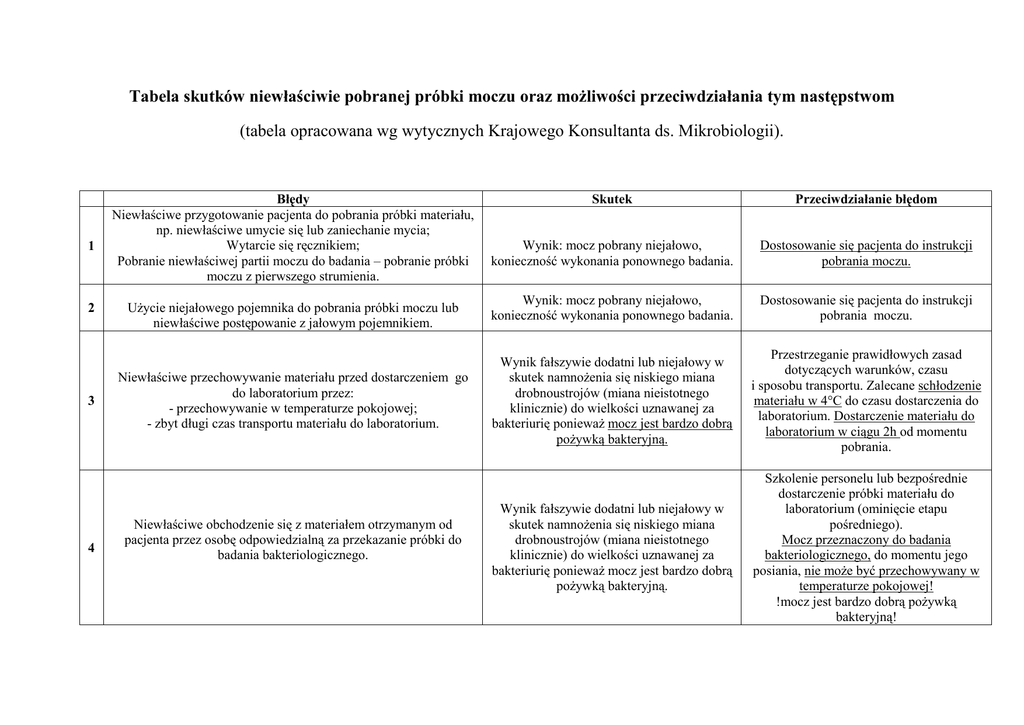 Tabela skutków niewłaściwie pobranej próbki moczu oraz możliwości przeciwdziałania tym następstwom

(tabela opracowana wg wytycznych Krajowego Konsultanta ds. Mikrobiologii).

| | Błędy | Skutek | Przeciwdziałanie błędom |
|---|---|---|---|
| 1 | Niewłaściwe przygotowanie pacjenta do pobrania próbki materiału, np. niewłaściwe umycie się lub zaniechanie mycia; Wytarcie się ręcznikiem; Pobranie niewłaściwej partii moczu do badania – pobranie próbki moczu z pierwszego strumienia. | Wynik: mocz pobrany niejałowo, konieczność wykonania ponownego badania. | Dostosowanie się pacjenta do instrukcji pobrania moczu. |
| 2 | Użycie niejałowego pojemnika do pobrania próbki moczu lub niewłaściwe postępowanie z jałowym pojemnikiem. | Wynik: mocz pobrany niejałowo, konieczność wykonania ponownego badania. | Dostosowanie się pacjenta do instrukcji pobrania moczu. |
| 3 | Niewłaściwe przechowywanie materiału przed dostarczeniem go do laboratorium przez: - przechowywanie w temperaturze pokojowej; - zbyt długi czas transportu materiału do laboratorium. | Wynik fałszywie dodatni lub niejałowy w skutek namnożenia się niskiego miana drobnoustrojów (miana nieistotnego klinicznie) do wielkości uznawanej za bakteriurię ponieważ mocz jest bardzo dobrą pożywką bakteryjną. | Przestrzeganie prawidłowych zasad dotyczących warunków, czasu i sposobu transportu. Zalecane schłodzenie materiału w 4°C do czasu dostarczenia do laboratorium. Dostarczenie materiału do laboratorium w ciągu 2h od momentu pobrania. |
| 4 | Niewłaściwe obchodzenie się z materiałem otrzymanym od pacjenta przez osobę odpowiedzialną za przekazanie próbki do badania bakteriologicznego. | Wynik fałszywie dodatni lub niejałowy w skutek namnożenia się niskiego miana drobnoustrojów (miana nieistotnego klinicznie) do wielkości uznawanej za bakteriurię ponieważ mocz jest bardzo dobrą pożywką bakteryjną. | Szkolenie personelu lub bezpośrednie dostarczenie próbki materiału do laboratorium (ominięcie etapu pośredniego). Mocz przeznaczony do badania bakteriologicznego, do momentu jego posiania, nie może być przechowywany w temperaturze pokojowej! !mocz jest bardzo dobrą pożywką bakteryjną! |